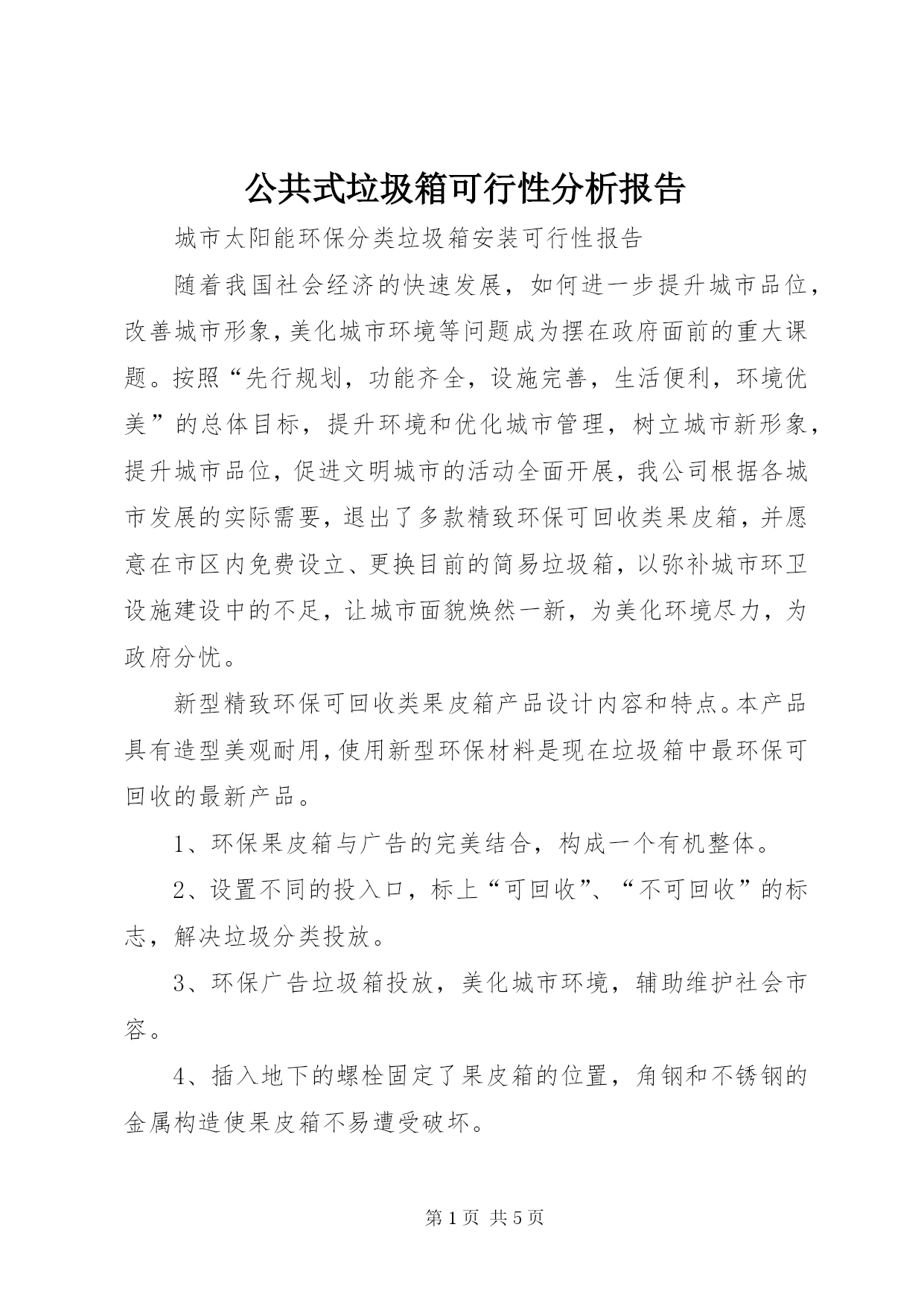 公共式垃圾箱可行性分析报告

城市太阳能环保分类垃圾箱安装可行性报告

随着我国社会经济的快速发展，如何进一步提升城市品位，改善城市形象，美化城市环境等问题成为摆在政府面前的重大课题。按照“先行规划，功能齐全，设施完善，生活便利，环境优美”的总体目标，提升环境和优化城市管理，树立城市新形象，提升城市品位，促进文明城市的活动全面开展，我公司根据各城市发展的实际需要，退出了多款精致环保可回收类果皮箱，并愿意在市区内免费设立、更换目前的简易垃圾箱，以弥补城市环卫设施建设中的不足，让城市面貌焕然一新，为美化环境尽力，为政府分忧。

新型精致环保可回收类果皮箱产品设计内容和特点。本产品具有造型美观耐用，使用新型环保材料是现在垃圾箱中最环保可回收的最新产品。

1、环保果皮箱与广告的完美结合，构成一个有机整体。

2、设置不同的投入口，标上“可回收”、“不可回收”的标志，解决垃圾分类投放。

3、环保广告垃圾箱投放，美化城市环境，辅助维护社会市容。

4、插入地下的螺栓固定了果皮箱的位置，角钢和不锈钢的金属构造使果皮箱不易遭受破坏。

第 1 页 共 5 页